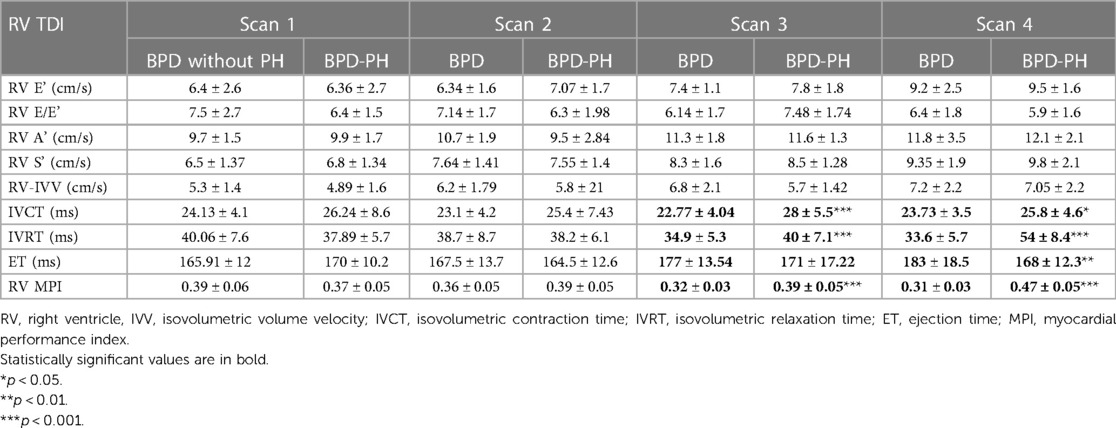 | RV TDI | Scan 1 | | Scan 2 | | Scan 3 | | Scan 4 | |
|---|---|---|---|---|---|---|---|---|
| | BPD without PH | BPD-PH | BPD | BPD-PH | BPD | BPD-PH | BPD | BPD-PH |
| RV E' (cm/s) | 6.4 ± 2.6 | 6.36 ± 2.7 | 6.34 ± 1.6 | 7.07 ± 1.7 | 7.4 ± 1.1 | 7.8 ± 1.8 | 9.2 ± 2.5 | 9.5 ± 1.6 |
| RV E/E' | 7.5 ± 2.7 | 6.4 ± 1.5 | 7.14 ± 1.7 | 6.3 ± 1.98 | 6.14 ± 1.7 | 7.48 ± 1.74 | 6.4 ± 1.8 | 5.9 ± 1.6 |
| RV A' (cm/s) | 9.7 ± 1.5 | 9.9 ± 1.7 | 10.7 ± 1.9 | 9.5 ± 2.84 | 11.3 ± 1.8 | 11.6 ± 1.3 | 11.8 ± 3.5 | 12.1 ± 2.1 |
| RV S' (cm/s) | 6.5 ± 1.37 | 6.8 ± 1.34 | 7.64 ± 1.41 | 7.55 ± 1.4 | 8.3 ± 1.6 | 8.5 ± 1.28 | 9.35 ± 1.9 | 9.8 ± 2.1 |
| RV-IVV (cm/s) | 5.3 ± 1.4 | 4.89 ± 1.6 | 6.2 ± 1.79 | 5.8 ± 21 | 6.8 ± 2.1 | 5.7 ± 1.42 | 7.2 ± 2.2 | 7.05 ± 2.2 |
| IVCT (ms) | 24.13 ± 4.1 | 26.24 ± 8.6 | 23.1 ± 4.2 | 25.4 ± 7.43 | 22.77 ± 4.04 | 28 ± 5.5*** | 23.73 ± 3.5 | 25.8 ± 4.6* |
| IVRT (ms) | 40.06 ± 7.6 | 37.89 ± 5.7 | 38.7 ± 8.7 | 38.2 ± 6.1 | 34.9 ± 5.3 | 40 ± 7.1*** | 33.6 ± 5.7 | 54 ± 8.4*** |
| ET (ms) | 165.91 ± 12 | 170 ± 10.2 | 167.5 ± 13.7 | 164.5 ± 12.6 | 177 ± 13.54 | 171 ± 17.22 | 183 ± 18.5 | 168 ± 12.3** |
| RV MPI | 0.39 ± 0.06 | 0.37 ± 0.05 | 0.36 ± 0.05 | 0.39 ± 0.05 | 0.32 ± 0.03 | 0.39 ± 0.05*** | 0.31 ± 0.03 | 0.47 ± 0.05*** |

RV, right ventricle, IVV, isovolumetric volume velocity; IVCT, isovolumetric contraction time; IVRT, isovolumetric relaxation time; ET, ejection time; MPI, myocardial performance index.
Statistically significant values are in bold.
*$p$ < 0.05.
**$p$ < 0.01.
***$p$ < 0.001.